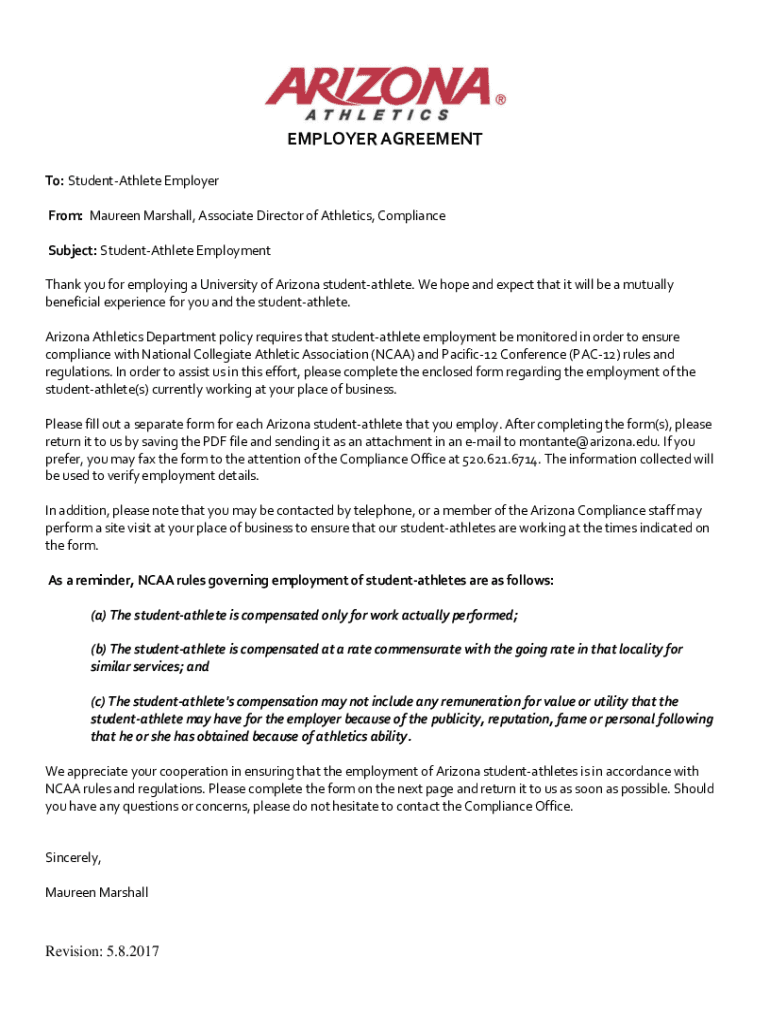 ARIZONA®
ATHLETICS

EMPLOYER AGREEMENT

To: Student-Athlete Employer

From: Maureen Marshall, Associate Director of Athletics, Compliance

Subject: Student-Athlete Employment

Thank you for employing a University of Arizona student-athlete. We hope and expect that it will be a mutually beneficial experience for you and the student-athlete.

Arizona Athletics Department policy requires that student-athlete employment be monitored in order to ensure compliance with National Collegiate Athletic Association (NCAA) and Pacific-12 Conference (PAC-12) rules and regulations. In order to assist us in this effort, please complete the enclosed form regarding the employment of the student-athlete(s) currently working at your place of business.

Please fill out a separate form for each Arizona student-athlete that you employ. After completing the form(s), please return it to us by saving the PDF file and sending it as an attachment in an e-mail to montante@arizona.edu. If you prefer, you may fax the form to the attention of the Compliance Office at 520.621.6714. The information collected will be used to verify employment details.

In addition, please note that you may be contacted by telephone, or a member of the Arizona Compliance staff may perform a site visit at your place of business to ensure that our student-athletes are working at the times indicated on the form.

As a reminder, NCAA rules governing employment of student-athletes are as follows:

(a) The student-athlete is compensated only for work actually performed;

(b) The student-athlete is compensated at a rate commensurate with the going rate in that locality for similar services; and

(c) The student-athlete's compensation may not include any remuneration for value or utility that the student-athlete may have for the employer because of the publicity, reputation, fame or personal following that he or she has obtained because of athletics ability.

We appreciate your cooperation in ensuring that the employment of Arizona student-athletes is in accordance with NCAA rules and regulations. Please complete the form on the next page and return it to us as soon as possible. Should you have any questions or concerns, please do not hesitate to contact the Compliance Office.

Sincerely,

Maureen Marshall

Revision: 5.8.2017